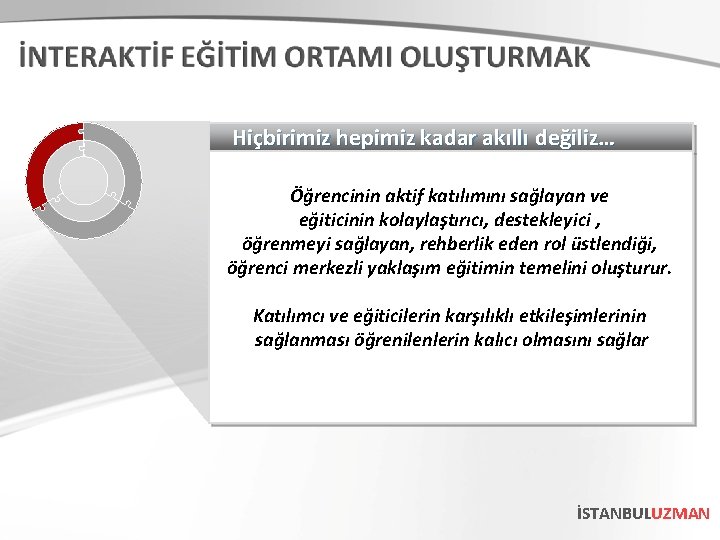 İNTERAKTİF EĞİTİM ORTAMI OLUŞTURMAK

Hiçbirimiz hepimiz kadar akıllı değiliz…

Öğrencinin aktif katılımını sağlayan ve eğiticinin kolaylaştırıcı, destekleyici , öğrenmeyi sağlayan, rehberlik eden rol üstlendiği, öğrenci merkezli yaklaşım eğitimin temelini oluşturur.

Katılımcı ve eğiticilerin karşılıklı etkileşimlerinin sağlanması öğrenilenlerin kalıcı olmasını sağlar

İSTANBULUZMAN